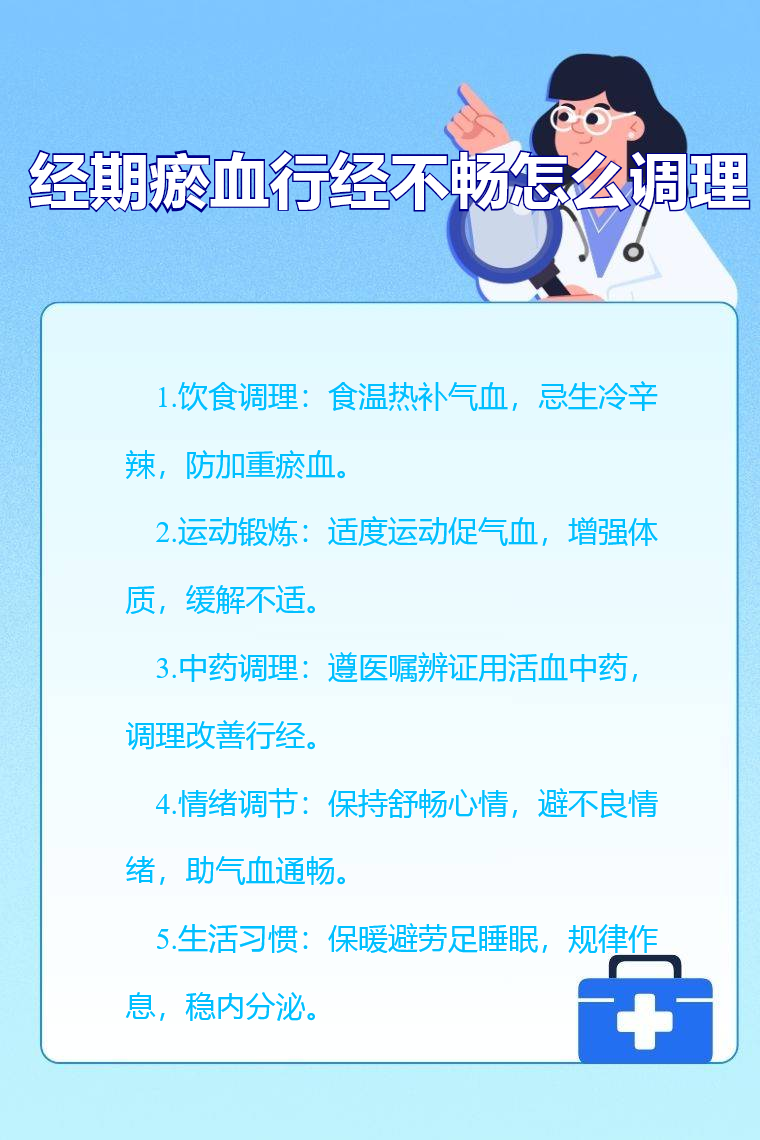 经期瘀血行经不畅怎么调理

1.饮食调理：食温热补气血，忌生冷辛辣，防加重瘀血。

2.运动锻炼：适度运动促气血，增强体质，缓解不适。

3.中药调理：遵医嘱辨证用活血中药，调理改善行经。

4.情绪调节：保持舒畅心情，避不良情绪，助气血通畅。

5.生活习惯：保暖避劳足睡眠，规律作息，稳内分泌。